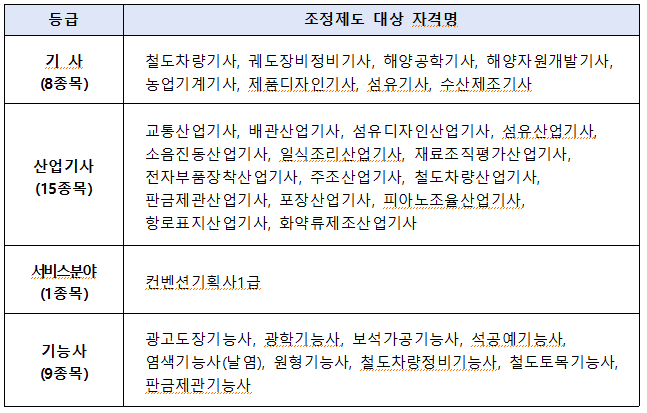 | 등급 | 조정제도 대상 자격명 |
|---|---|
| 기 사 (8종목) | 철도차량기사, 궤도장비정비기사, 해양공학기사, 해양자원개발기사, 농업기계기사, 제품디자인기사, 섬유기사, 수산제조기사 |
| 산업기사 (15종목) | 교통산업기사, 배관산업기사, 섬유디자인산업기사, 섬유산업기사, 소음진동산업기사, 일식조리산업기사, 재료조직평가산업기사, 전자부품장착산업기사, 주조산업기사, 철도차량산업기사, 판금제관산업기사, 포장산업기사, 피아노조율산업기사, 항로표지산업기사, 화약류제조산업기사 |
| 서비스분야 (1종목) | 컨벤션기획사1급 |
| 기능사 (9종목) | 광고도장기능사, 광학기능사, 보석가공기능사, 석공예기능사, 염색기능사(날염), 원형기능사, 철도차량정비기능사, 철도토목기능사, 판금제관기능사 |